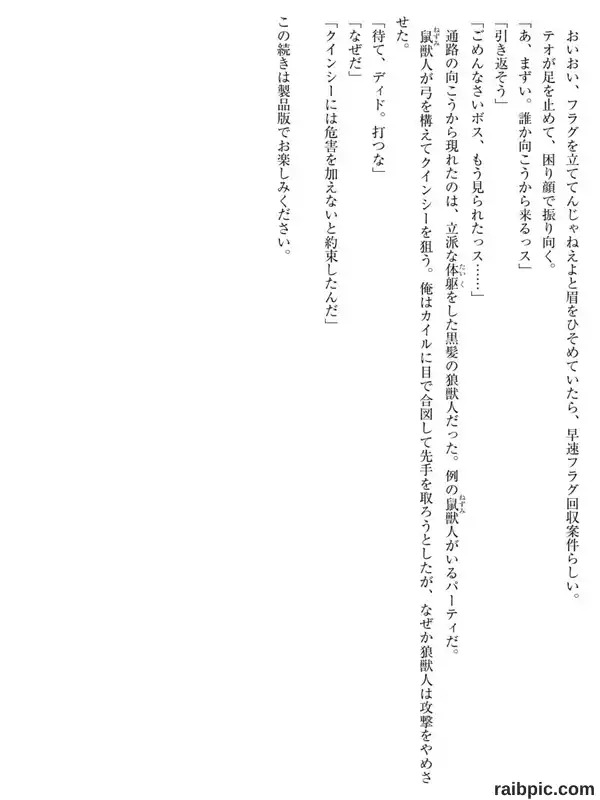 おいおい、フラグを立ててんじゃねえよと眉をひそめていたら、早速フラグ回収案件らしい。

テオが足を止めて、困り顔で振り向く。

「あ、まずい。誰か向こうから来るっス」

「引き返そう」

「ごめんなさいボス、もう見られたっス……」

通路の向こうから現れたのは、立派な体躯をした黒髪の狼獣人だった。例の鼠獣人がいるパーティだ。

鼠獣人が弓を構えてクインシーを狙う。俺はカイルに目で合図して先手を取ろうとしたが、なぜか狼獣人は攻撃をやめさせた。

「待て、ディド。打つな」

「なぜだ」

「クインシーには危害を加えないと約束したんだ」

この続きは製品版でお楽しみください。

raibpic.com